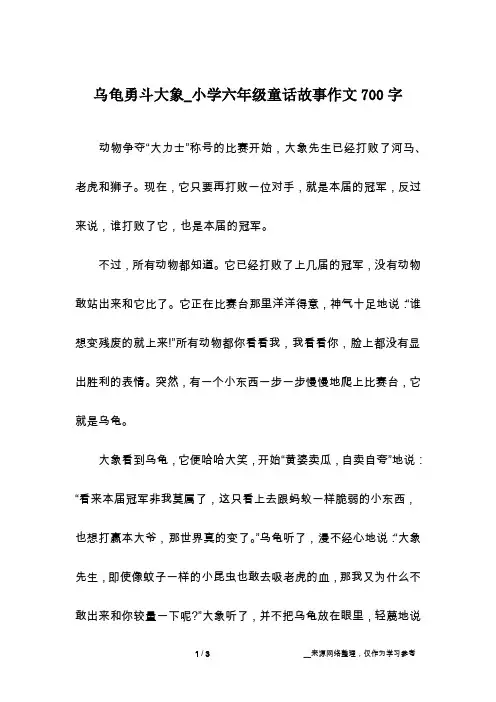 乌龟勇斗大象_小学六年级童话故事作文700字

动物争夺“大力士”称号的比赛开始，大象先生已经打败了河马、老虎和狮子。现在，它只要再打败一位对手，就是本届的冠军，反过来说，谁打败了它，也是本届的冠军。

不过，所有动物都知道。它已经打败了上几届的冠军，没有动物敢站出来和它比了。它正在比赛台那里洋洋得意，神气十足地说：“谁想变残废的就上来!”所有动物都你看看我，我看看你，脸上都没有显出胜利的表情。突然，有一个小东西一步一步慢慢地爬上比赛台，它就是乌龟。

大象看到乌龟，它便哈哈大笑，开始“黄婆卖瓜，自卖自夸”地说：“看来本届冠军非我莫属了，这只看上去跟蚂蚁一样脆弱的小东西，也想打赢本大爷，那世界真的变了。”乌龟听了，漫不经心地说：“大象先生，即使像蚊子一样的小昆虫也敢去吸老虎的血，那我又为什么不敢出来和你较量一下呢?”大象听了，并不把乌龟放在眼里，轻蔑地说

1 / 3

__来源网络整理，仅作为学习参考